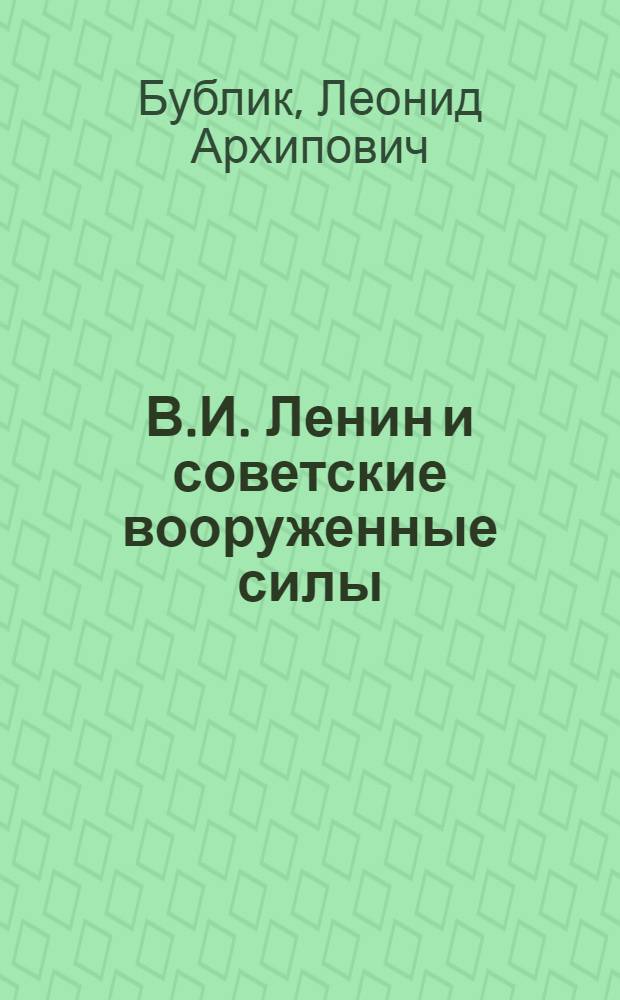 Бублик, Леонид Архипович

В.И. Ленин и советские вооруженные силы